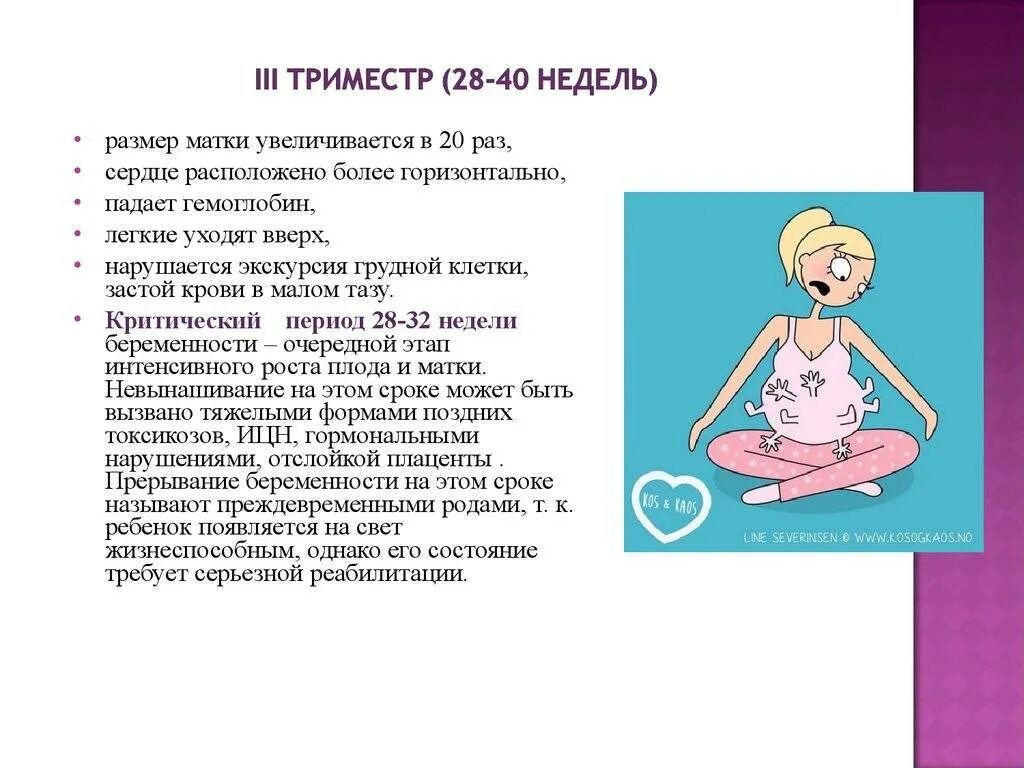 III ТРИМЕСТР (28-40 НЕДЕЛЬ)

• размер матки увеличивается в 20 раз,
• сердце расположено более горизонтально,
• падает гемоглобин,
• легкие уходят вверх,
• нарушается экскурсия грудной клетки, застой крови в малом тазу.
• Критический период 28-32 недели беременности – очередной этап интенсивного роста плода и матки. Невынашивание на этом сроке может быть вызвано тяжелыми формами поздних токсикозов, ИЦН, гормональными нарушениями, отслойкой плаценты . Прерывание беременности на этом сроке называют преждевременными родами, т. к. ребенок появляется на свет жизнеспособным, однако его состояние требует серьезной реабилитации.

KOS & KAOS

LINE SEVERINSEN © WWW.KOSOGKAOS.NO